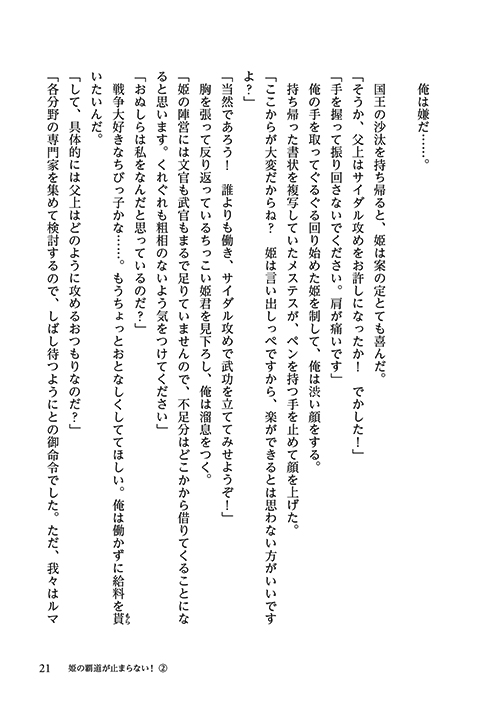 俺は嫌だ……。

国王の沙汰を持ち帰ると、姫は案の定とても喜んだ。

「そうか、父上はサイダル攻めをお許しになったか！　でかした！」

「手を握って振り回さないでください。肩が痛いです」

俺の手を取ってぐるぐる回り始めた姫を制して、俺は渋い顔をする。

持ち帰った書状を複写していたメステスが、ペンを持つ手を止めて顔を上げた。

「ここからが大変だからね？　姫は言い出しっぺですから、楽ができるとは思わない方がいいですよ？」

「当然であろう！　誰よりも働き、サイダル攻めで武功を立ててみせようぞ！」

胸を張って反り返っているちっこい姫君を見下ろし、俺は溜息をつく。

「姫の陣営には文官も武官もまるで足りていませんので、不足分はどこかから借りてくることになると思います。くれぐれも粗相のないよう気をつけてください」

「おぬしらは私をなんだと思っているのだ？」

戦争大好きなちびっ子かな……。もうちょっとおとなしくしててほしい。俺は働かずに給料を貰いたいんだ。

「して、具体的には父上はどのように攻めるおつもりなのだ？」

「各分野の専門家を集めて検討するので、しばし待つようにとの御命令でした。ただ、我々はルマ

21　姫の覇道が止まらない！②